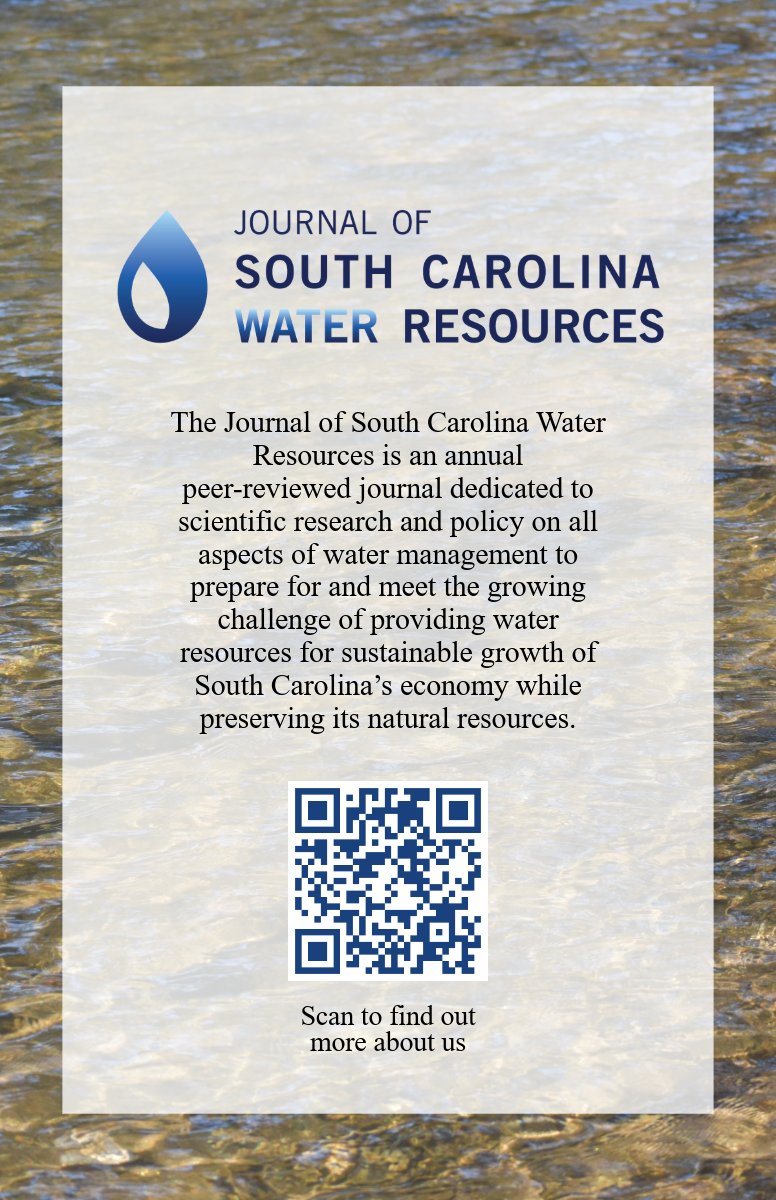 JOURNAL OF
SOUTH CAROLINA
WATER RESOURCES

The Journal of South Carolina Water Resources is an annual peer-reviewed journal dedicated to scientific research and policy on all aspects of water management to prepare for and meet the growing challenge of providing water resources for sustainable growth of South Carolina's economy while preserving its natural resources.

Scan to find out more about us